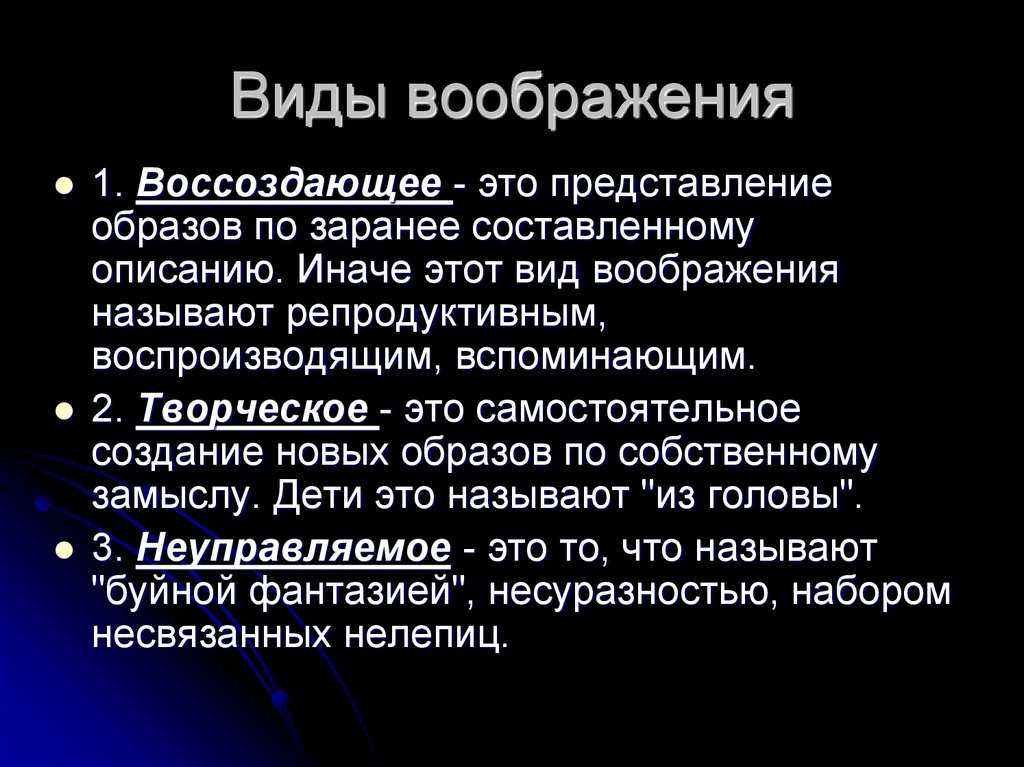 Виды воображения

1. Воссоздающее - это представление образов по заранее составленному описанию. Иначе этот вид воображения называют репродуктивным, воспроизводящим, вспоминающим.

2. Творческое - это самостоятельное создание новых образов по собственному замыслу. Дети это называют "из головы".

3. Неуправляемое - это то, что называют "буйной фантазией", несуразностью, набором несвязанных нелепиц.